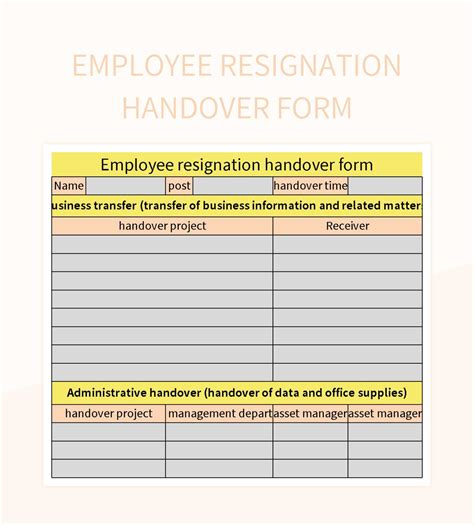 EMPLOYEE RESIGNATION HANDOVER FORM

Employee resignation handover form

| Name | | post | | handover time | |
|---|---|---|---|---|---|

usiness transfer (transfer of business information and related matter

| handover project | Receiver |
|---|---|
| | |
| | |
| | |
| | |
| | |
| | |
| | |
| | |

Administrative handover (handover of data and office supplies)

| handover project | management depart | asset manager | asset manager |
|---|---|---|---|
| | | | |
| | | | |
| | | | |